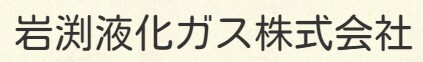 岩渕液化ガス株式会社